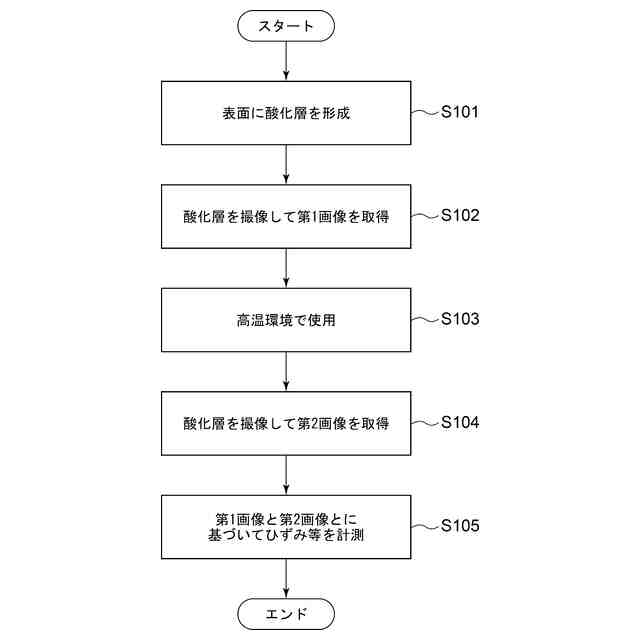 スタート

表面に酸化層を形成

S101

酸化層を撮像して第1画像を取得

S102

高温環境で使用

S103

酸化層を撮像して第2画像を取得

S104

第1画像と第2画像とに基づいてひずみ等を計測

S105

エンド